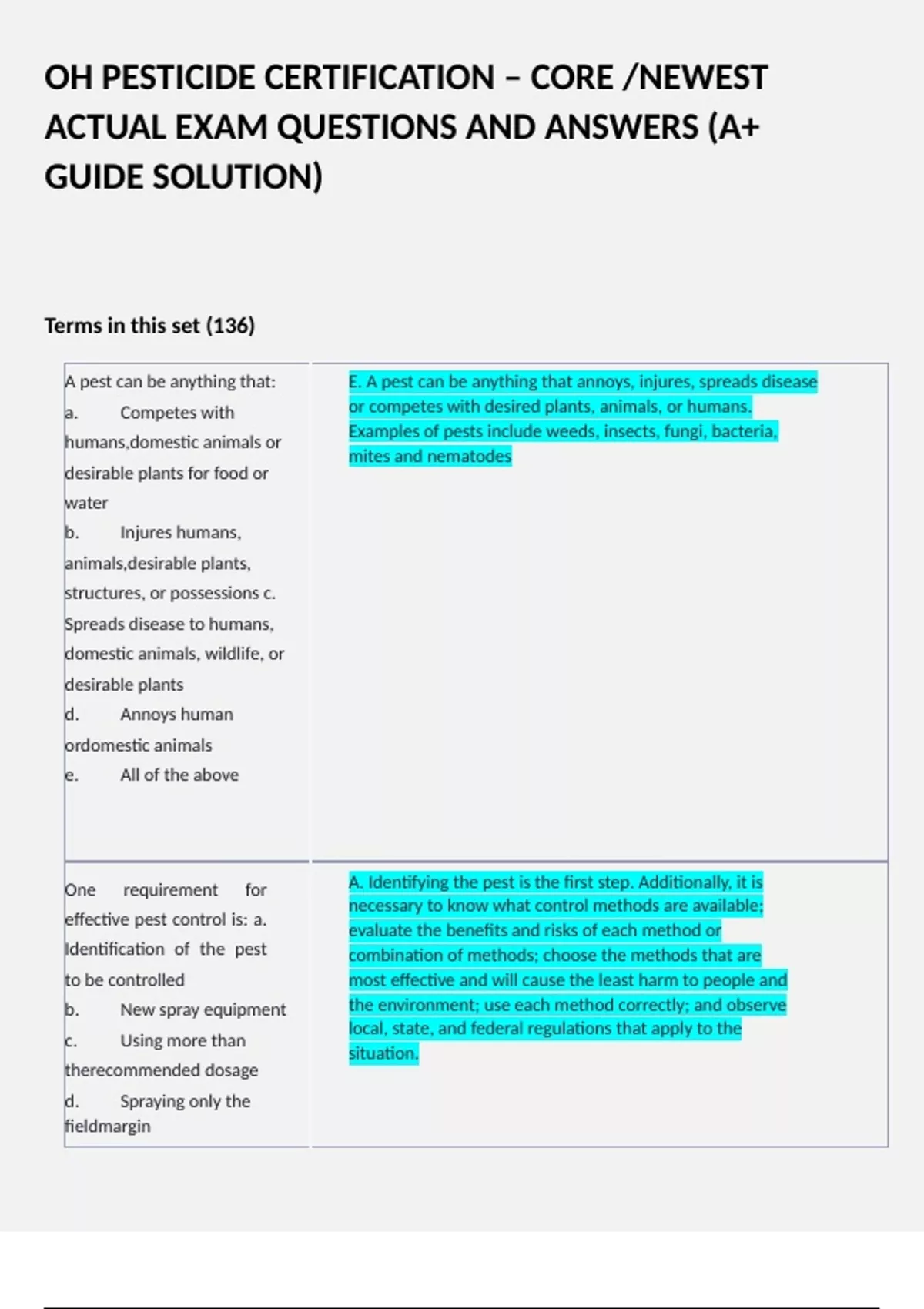 OH PESTICIDE CERTIFICATION – CORE /NEWEST ACTUAL EXAM QUESTIONS AND ANSWERS (A+ GUIDE SOLUTION)

Terms in this set (136)

| | |
|---|---|
| A pest can be anything that: a. Competes with humans,domestic animals or desirable plants for food or water b. Injures humans, animals,desirable plants, structures, or possessions c. Spreads disease to humans, domestic animals, wildlife, or desirable plants d. Annoys human ordomestic animals e. All of the above | E. A pest can be anything that annoys, injures, spreads disease or competes with desired plants, animals, or humans. Examples of pests include weeds, insects, fungi, bacteria, mites and nematodes |
| One requirement for effective pest control is: a. Identification of the pest to be controlled b. New spray equipment c. Using more than therecommended dosage d. Spraying only the fieldmargin | A. Identifying the pest is the first step. Additionally, it is necessary to know what control methods are available; evaluate the benefits and risks of each method or combination of methods; choose the methods that are most effective and will cause the least harm to people and the environment; use each method correctly; and observe local, state, and federal regulations that apply to the situation. |